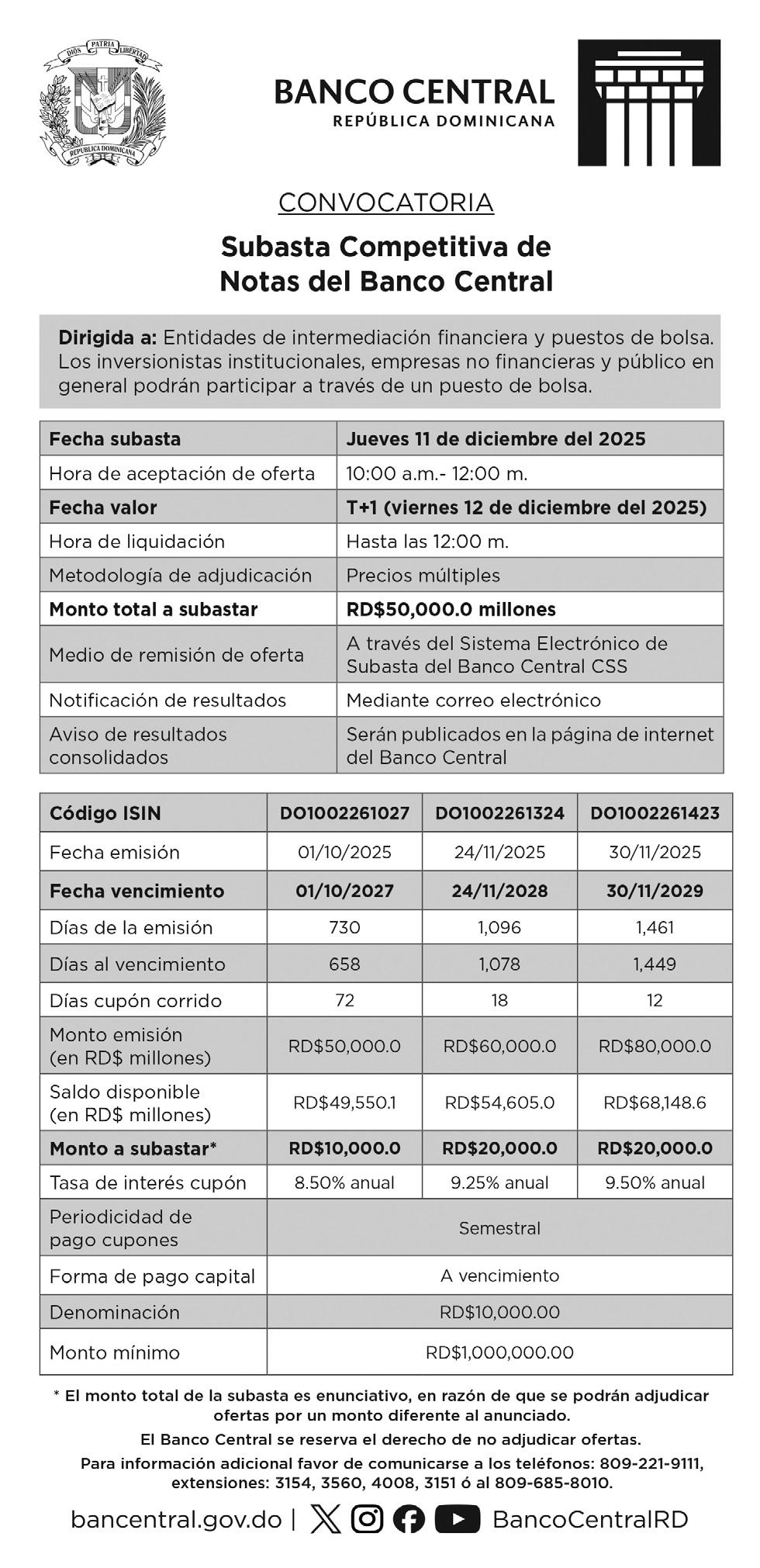 DIOS PATRIA LIBERTAD
REPÚBLICA DOMINICANA

BANCO CENTRAL
REPÚBLICA DOMINICANA

CONVOCATORIA

Subasta Competitiva de Notas del Banco Central

Dirigida a: Entidades de intermediación financiera y puestos de bolsa. Los inversionistas institucionales, empresas no financieras y público en general podrán participar a través de un puesto de bolsa.

| Fecha subasta | Jueves 11 de diciembre del 2025 |
|---|---|
| Hora de aceptación de oferta | 10:00 a.m.- 12:00 m. |
| Fecha valor | T+1 (viernes 12 de diciembre del 2025) |
| Hora de liquidación | Hasta las 12:00 m. |
| Metodología de adjudicación | Precios múltiples |
| Monto total a subastar | RD$50,000.0 millones |
| Medio de remisión de oferta | A través del Sistema Electrónico de Subasta del Banco Central CSS |
| Notificación de resultados | Mediante correo electrónico |
| Aviso de resultados consolidados | Serán publicados en la página de internet del Banco Central |

| Código ISIN | DO1002261027 | DO1002261324 | DO1002261423 |
|---|---|---|---|
| Fecha emisión | 01/10/2025 | 24/11/2025 | 30/11/2025 |
| Fecha vencimiento | 01/10/2027 | 24/11/2028 | 30/11/2029 |
| Días de la emisión | 730 | 1,096 | 1,461 |
| Días al vencimiento | 658 | 1,078 | 1,449 |
| Días cupón corrido | 72 | 18 | 12 |
| Monto emisión (en RD$ millones) | RD$50,000.0 | RD$60,000.0 | RD$80,000.0 |
| Saldo disponible (en RD$ millones) | RD$49,550.1 | RD$54,605.0 | RD$68,148.6 |
| Monto a subastar* | RD$10,000.0 | RD$20,000.0 | RD$20,000.0 |
| Tasa de interés cupón | 8.50% anual | 9.25% anual | 9.50% anual |
| Periodicidad de pago cupones | Semestral | | |
| Forma de pago capital | A vencimiento | | |
| Denominación | RD$10,000.00 | | |
| Monto mínimo | RD$1,000,000.00 | | |

* El monto total de la subasta es enunciativo, en razón de que se podrán adjudicar ofertas por un monto diferente al anunciado.
El Banco Central se reserva el derecho de no adjudicar ofertas.
Para información adicional favor de comunicarse a los teléfonos: 809-221-9111, extensiones: 3154, 3560, 4008, 3151 ó al 809-685-8010.

bancentral.gov.do | BancoCentralRD